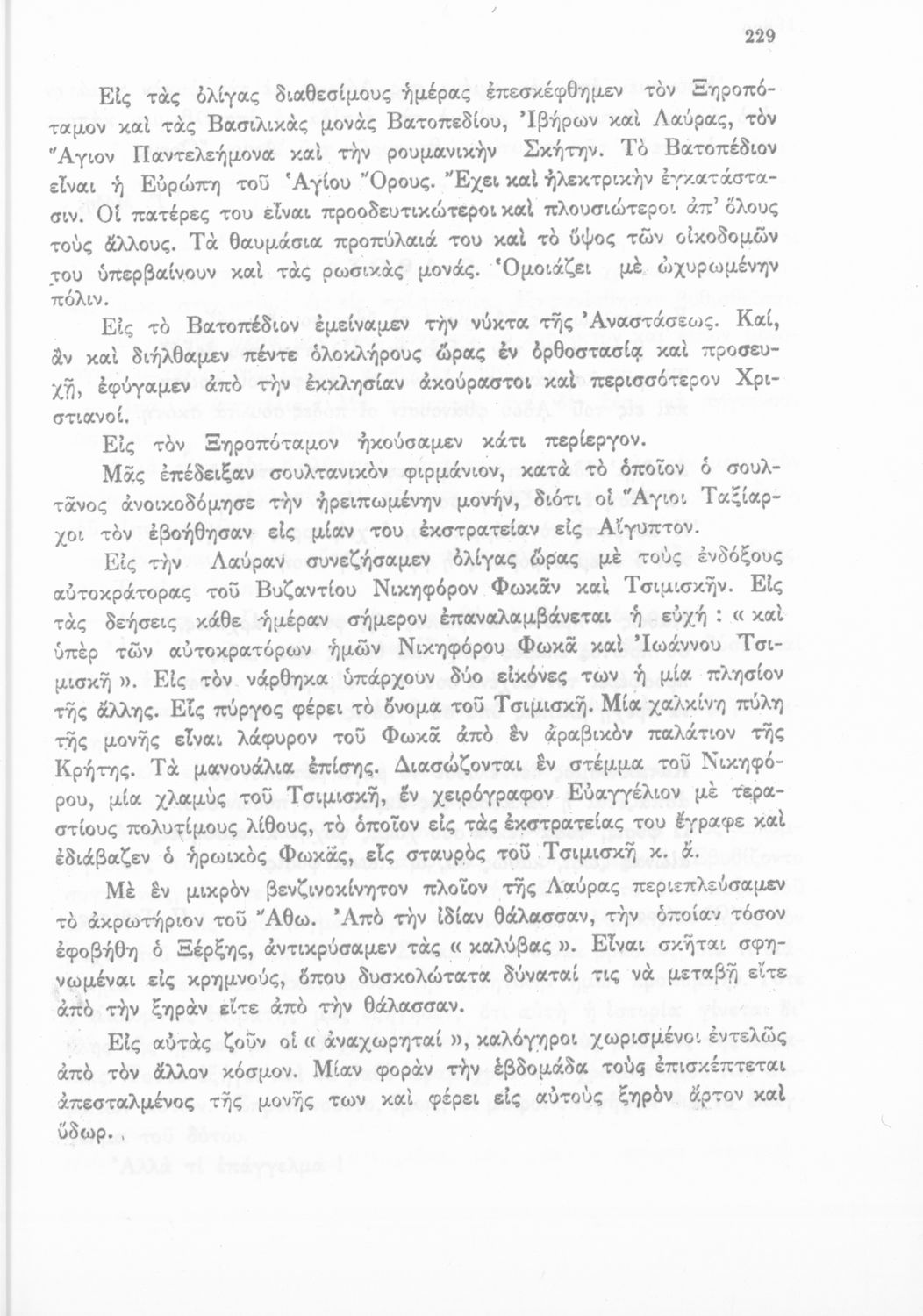 229

Εἰς τὰς ὀλίγας διαθεσίμους ἡμέρας ἐπεσκέφθημεν τὸν Ξηροπόταμον καὶ τὰς Βασιλικὰς μονὰς Βατοπεδίου, Ἰβήρων καὶ Λαύρας, τὸν Ἅγιον Παντελεήμονα καὶ τὴν ρουμανικὴν Σκήτην. Τὸ Βατοπέδιον εἶναι ἡ Εὐρώπη τοῦ Ἁγίου Ὄρους. Ἔχει καὶ ἠλεκτρικὴν ἐγκατάστασιν. Οἱ πατέρες του εἶναι προοδευτικώτεροι καὶ πλουσιώτεροι ἀπ' ὅλους τοὺς ἄλλους. Τὰ θαυμάσια προπύλαιά του καὶ τὸ ὕψος τῶν οἰκοδομῶν του ὑπερβαίνουν καὶ τὰς ρωσικὰς μονάς. Ὁμοιάζει μὲ ὠχυρωμένην πόλιν.

Εἰς τὸ Βατοπέδιον ἐμείναμεν τὴν νύκτα τῆς Ἀναστάσεως. Καί, ἂν καὶ διήλθαμεν πέντε ὁλοκλήρους ὥρας ἐν ὀρθοστασίᾳ καὶ προσευχῇ, ἐφύγαμεν ἀπὸ τὴν ἐκκλησίαν ἀκούραστοι καὶ περισσότερον Χριστιανοί.

Εἰς τὸν Ξηροπόταμον ἠκούσαμεν κάτι περίεργον.

Μᾶς ἐπέδειξαν σουλτανικὸν φιρμάνιον, κατὰ τὸ ὁποῖον ὁ σουλτᾶνος ἀνοικοδόμησε τὴν ἠρειπωμένην μονήν, διότι οἱ Ἅγιοι Ταξίαρχοι τὸν ἐβοήθησαν εἰς μίαν του ἐκστρατείαν εἰς Αἴγυπτον.

Εἰς τὴν Λαύραν συνεζήσαμεν ὀλίγας ὥρας μὲ τοὺς ἐνδόξους αὐτοκράτορας τοῦ Βυζαντίου Νικηφόρον Φωκᾶν καὶ Τσιμισκῆν. Εἰς τὰς δεήσεις κάθε ἡμέραν σήμερον ἐπαναλαμβάνεται ἡ εὐχή : « καὶ ὑπὲρ τῶν αὐτοκρατόρων ἡμῶν Νικηφόρου Φωκᾶ καὶ Ἰωάννου Τσιμισκῆ ». Εἰς τὸν νάρθηκα ὑπάρχουν δύο εἰκόνες των ἡ μία πλησίον τῆς ἄλλης. Εἷς πύργος φέρει τὸ ὄνομα τοῦ Τσιμισκῆ. Μία χαλκίνη πύλη τῆς μονῆς εἶναι λάφυρον τοῦ Φωκᾶ ἀπὸ ἓν ἀραβικὸν παλάτιον τῆς Κρήτης. Τὰ μανουάλια ἐπίσης. Διασώζονται ἓν στέμμα τοῦ Νικηφόρου, μία χλαμὺς τοῦ Τσιμισκῆ, ἓν χειρόγραφον Εὐαγγέλιον μὲ τεραστίους πολυτίμους λίθους, τὸ ὁποῖον εἰς τὰς ἐκστρατείας του ἔγραφε καὶ ἐδιάβαζεν ὁ ἡρωικὸς Φωκᾶς, εἷς σταυρὸς τοῦ Τσιμισκῆ κ. ἄ.

Μὲ ἓν μικρὸν βενζινοκίνητον πλοῖον τῆς Λαύρας περιεπλεύσαμεν τὸ ἀκρωτήριον τοῦ Ἄθω. Ἀπὸ τὴν ἰδίαν θάλασσαν, τὴν ὁποίαν τόσον ἐφοβήθη ὁ Ξέρξης, ἀντικρύσαμεν τὰς « καλύβας ». Εἶναι σκῆται σφηνωμέναι εἰς κρημνούς, ὅπου δυσκολώτατα δύναταί τις νὰ μεταβῇ εἴτε ἀπὸ τὴν ξηρὰν εἴτε ἀπὸ τὴν θάλασσαν.

Εἰς αὐτὰς ζοῦν οἱ « ἀναχωρηταί », καλόγηροι χωρισμένοι ἐντελῶς ἀπὸ τὸν ἄλλον κόσμον. Μίαν φορὰν τὴν ἑβδομάδα τοὺς ἐπισκέπτεται ἀπεσταλμένος τῆς μονῆς των καὶ φέρει εἰς αὐτοὺς ξηρὸν ἄρτον καὶ ὕδωρ.